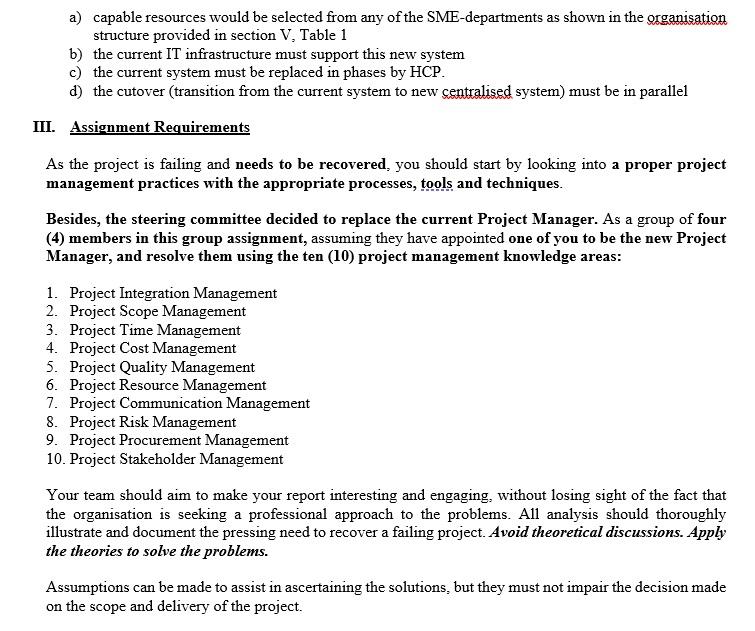 a) capable resources would be selected from any of the SME-departments as shown in the organisation structure provided in section V, Table 1
b) the current IT infrastructure must support this new system
c) the current system must be replaced in phases by HCP.
d) the cutover (transition from the current system to new centralised system) must be in parallel

III. Assignment Requirements

As the project is failing and needs to be recovered, you should start by looking into a proper project management practices with the appropriate processes, tools and techniques.

Besides, the steering committee decided to replace the current Project Manager. As a group of four (4) members in this group assignment, assuming they have appointed one of you to be the new Project Manager, and resolve them using the ten (10) project management knowledge areas:

1. Project Integration Management
2. Project Scope Management
3. Project Time Management
4. Project Cost Management
5. Project Quality Management
6. Project Resource Management
7. Project Communication Management
8. Project Risk Management
9. Project Procurement Management
10. Project Stakeholder Management

Your team should aim to make your report interesting and engaging, without losing sight of the fact that the organisation is seeking a professional approach to the problems. All analysis should thoroughly illustrate and document the pressing need to recover a failing project. Avoid theoretical discussions. Apply the theories to solve the problems.

Assumptions can be made to assist in ascertaining the solutions, but they must not impair the decision made on the scope and delivery of the project.